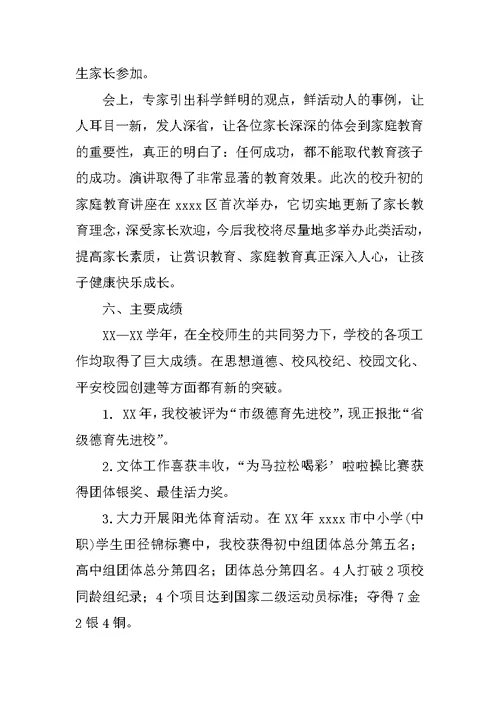 生家长参加。

会上，专家引出科学鲜明的观点，鲜活动人的事例，让人耳目一新，发人深省，让各位家长深深的体会到家庭教育的重要性，真正的明白了：任何成功，都不能取代教育孩子的成功。演讲取得了非常显著的教育效果。此次的校升初的家庭教育讲座在 xxxx 区首次举办，它切实地更新了家长教育理念，深受家长欢迎，今后我校将尽量地多举办此类活动，提高家长素质，让赏识教育、家庭教育真正深入人心，让孩子健康快乐成长。

六、主要成绩

XX—XX 学年，在全校师生的共同努力下，学校的各项工作均取得了巨大成绩。在思想道德、校风校纪、校园文化、平安校园创建等方面都有新的突破。

1. XX 年，我校被评为“市级德育先进校”，现正报批“省级德育先进校”。

2. 文体工作喜获丰收，“为马拉松喝彩’啦啦操比赛获得团体银奖、最佳活力奖。

3. 大力开展阳光体育活动。在 XX 年 xxxx 市中小学(中职)学生田径锦标赛中，我校获得初中组团体总分第五名；高中组团体总分第四名；团体总分第四名。4 人打破 2 项校同龄组纪录；4 个项目达到国家二级运动员标准；夺得 7 金 2 银 4 铜。